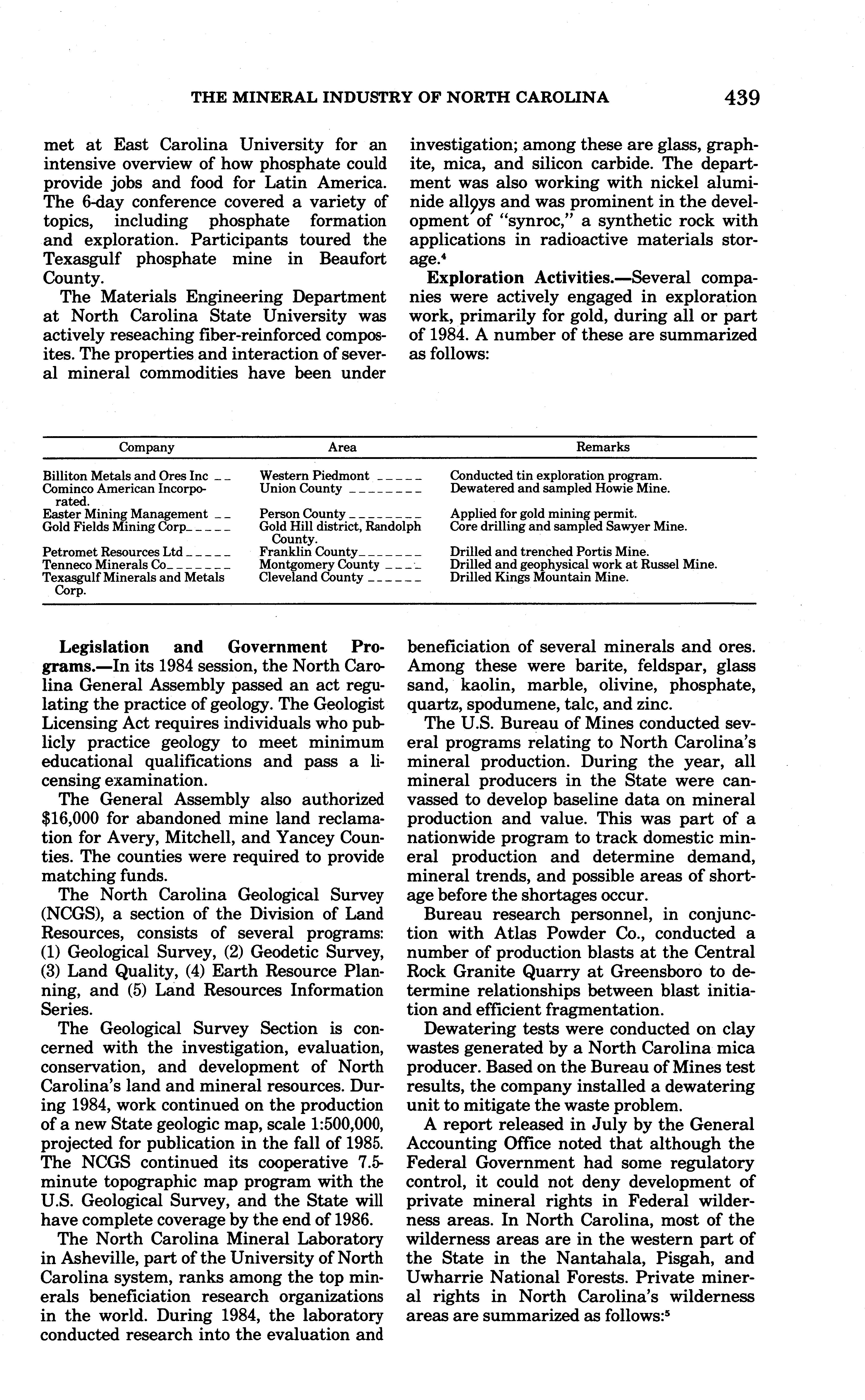 THE MINERAL INDUSTRY OF NORTH CAROLINA 439

met at East Carolina University for an intensive overview of how phosphate could provide jobs and food for Latin America. The 6-day conference covered a variety of topics, including phosphate formation and exploration. Participants toured the Texasgulf phosphate mine in Beaufort County.

The Materials Engineering Department at North Carolina State University was actively reseaching fiber-reinforced composites. The properties and interaction of several mineral commodities have been under investigation; among these are glass, graphite, mica, and silicon carbide. The department was also working with nickel aluminide alloys and was prominent in the development of "synroc," a synthetic rock with applications in radioactive materials storage.$^4$

**Exploration Activities.**—Several companies were actively engaged in exploration work, primarily for gold, during all or part of 1984. A number of these are summarized as follows:

| Company | Area | Remarks |
|---|---|---|
| Billiton Metals and Ores Inc | Western Piedmont | Conducted tin exploration program. |
| Cominco American Incorporated. | Union County | Dewatered and sampled Howie Mine. |
| Easter Mining Management | Person County | Applied for gold mining permit. |
| Gold Fields Mining Corp | Gold Hill district, Randolph County. | Core drilling and sampled Sawyer Mine. |
| Petromet Resources Ltd | Franklin County | Drilled and trenched Portis Mine. |
| Tenneco Minerals Co | Montgomery County | Drilled and geophysical work at Russel Mine. |
| Texasgulf Minerals and Metals Corp. | Cleveland County | Drilled Kings Mountain Mine. |

**Legislation and Government Programs.**—In its 1984 session, the North Carolina General Assembly passed an act regulating the practice of geology. The Geologist Licensing Act requires individuals who publicly practice geology to meet minimum educational qualifications and pass a licensing examination.

The General Assembly also authorized $16,000 for abandoned mine land reclamation for Avery, Mitchell, and Yancey Counties. The counties were required to provide matching funds.

The North Carolina Geological Survey (NCGS), a section of the Division of Land Resources, consists of several programs: (1) Geological Survey, (2) Geodetic Survey, (3) Land Quality, (4) Earth Resource Planning, and (5) Land Resources Information Series.

The Geological Survey Section is concerned with the investigation, evaluation, conservation, and development of North Carolina's land and mineral resources. During 1984, work continued on the production of a new State geologic map, scale 1:500,000, projected for publication in the fall of 1985. The NCGS continued its cooperative 7.5-minute topographic map program with the U.S. Geological Survey, and the State will have complete coverage by the end of 1986.

The North Carolina Mineral Laboratory in Asheville, part of the University of North Carolina system, ranks among the top minerals beneficiation research organizations in the world. During 1984, the laboratory conducted research into the evaluation and beneficiation of several minerals and ores. Among these were barite, feldspar, glass sand, kaolin, marble, olivine, phosphate, quartz, spodumene, talc, and zinc.

The U.S. Bureau of Mines conducted several programs relating to North Carolina's mineral production. During the year, all mineral producers in the State were canvassed to develop baseline data on mineral production and value. This was part of a nationwide program to track domestic mineral production and determine demand, mineral trends, and possible areas of shortage before the shortages occur.

Bureau research personnel, in conjunction with Atlas Powder Co., conducted a number of production blasts at the Central Rock Granite Quarry at Greensboro to determine relationships between blast initiation and efficient fragmentation.

Dewatering tests were conducted on clay wastes generated by a North Carolina mica producer. Based on the Bureau of Mines test results, the company installed a dewatering unit to mitigate the waste problem.

A report released in July by the General Accounting Office noted that although the Federal Government had some regulatory control, it could not deny development of private mineral rights in Federal wilderness areas. In North Carolina, most of the wilderness areas are in the western part of the State in the Nantahala, Pisgah, and Uwharrie National Forests. Private mineral rights in North Carolina's wilderness areas are summarized as follows:$^5$